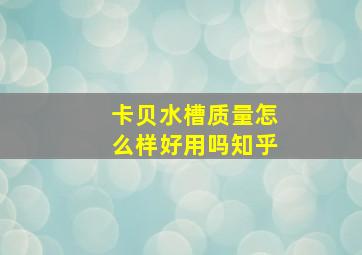 卡贝水槽质量怎么样好用吗知乎